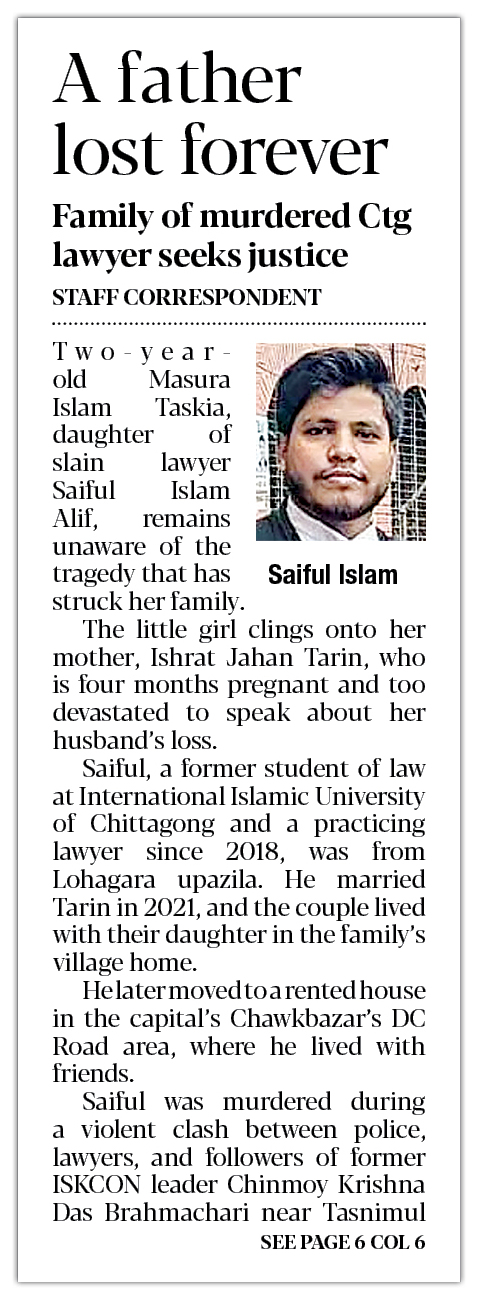 A father lost forever

Family of murdered Ctg lawyer seeks justice

STAFF CORRESPONDENT

Two-year-old Masura Islam Taskia, daughter of slain lawyer Saiful Islam Alif, remains unaware of the tragedy that has struck her family.

Saiful Islam

The little girl clings onto her mother, Ishrat Jahan Tarin, who is four months pregnant and too devastated to speak about her husband's loss.

Saiful, a former student of law at International Islamic University of Chittagong and a practicing lawyer since 2018, was from Lohagara upazila. He married Tarin in 2021, and the couple lived with their daughter in the family's village home.

He later moved to a rented house in the capital's Chawkbazar's DC Road area, where he lived with friends.

Saiful was murdered during a violent clash between police, lawyers, and followers of former ISKCON leader Chinmoy Krishna Das Brahmachari near Tasnimul

SEE PAGE 6 COL 6